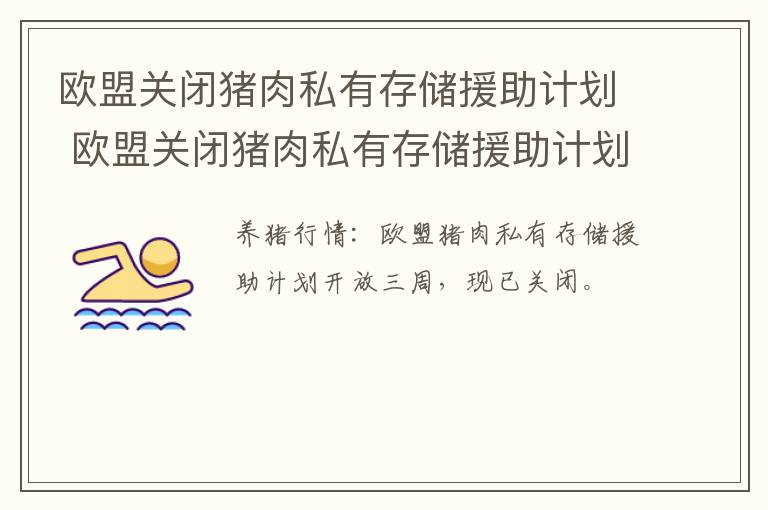 欧盟关闭猪肉私有存储援助计划
欧盟关闭猪肉私有存储援助计划

养猪行情：欧盟猪肉私有存储援助计划开放三周，现已关闭。